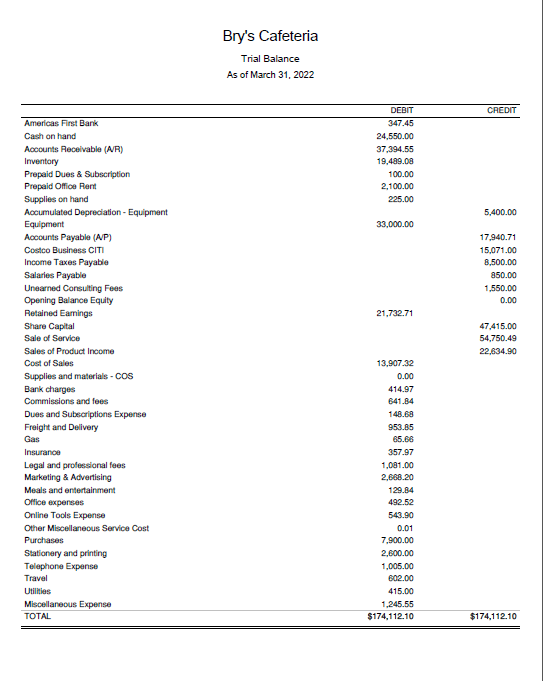 Bry's Cafeteria
Trial Balance
As of March 31, 2022

| | DEBIT | CREDIT |
|---|---|---|
| Americas First Bank | 347.45 | |
| Cash on hand | 24,550.00 | |
| Accounts Receivable (A/R) | 37,394.55 | |
| Inventory | 19,489.08 | |
| Prepaid Dues & Subscription | 100.00 | |
| Prepaid Office Rent | 2,100.00 | |
| Supplies on hand | 225.00 | |
| Accumulated Depreciation - Equipment | | 5,400.00 |
| Equipment | 33,000.00 | |
| Accounts Payable (A/P) | | 17,940.71 |
| Costco Business CITI | | 15,071.00 |
| Income Taxes Payable | | 8,500.00 |
| Salaries Payable | | 850.00 |
| Unearned Consulting Fees | | 1,550.00 |
| Opening Balance Equity | | 0.00 |
| Retained Earnings | 21,732.71 | |
| Share Capital | | 47,415.00 |
| Sale of Service | | 54,750.49 |
| Sales of Product Income | | 22,634.90 |
| Cost of Sales | 13,907.32 | |
| Supplies and materials - COS | 0.00 | |
| Bank charges | 414.97 | |
| Commissions and fees | 641.84 | |
| Dues and Subscriptions Expense | 148.68 | |
| Freight and Delivery | 953.85 | |
| Gas | 65.66 | |
| Insurance | 357.97 | |
| Legal and professional fees | 1,081.00 | |
| Marketing & Advertising | 2,668.20 | |
| Meals and entertainment | 129.84 | |
| Office expenses | 492.52 | |
| Online Tools Expense | 543.90 | |
| Other Miscellaneous Service Cost | 0.01 | |
| Purchases | 7,900.00 | |
| Stationery and printing | 2,600.00 | |
| Telephone Expense | 1,005.00 | |
| Travel | 602.00 | |
| Utilities | 415.00 | |
| Miscellaneous Expense | 1,245.55 | |
| TOTAL | $174,112.10 | $174,112.10 |